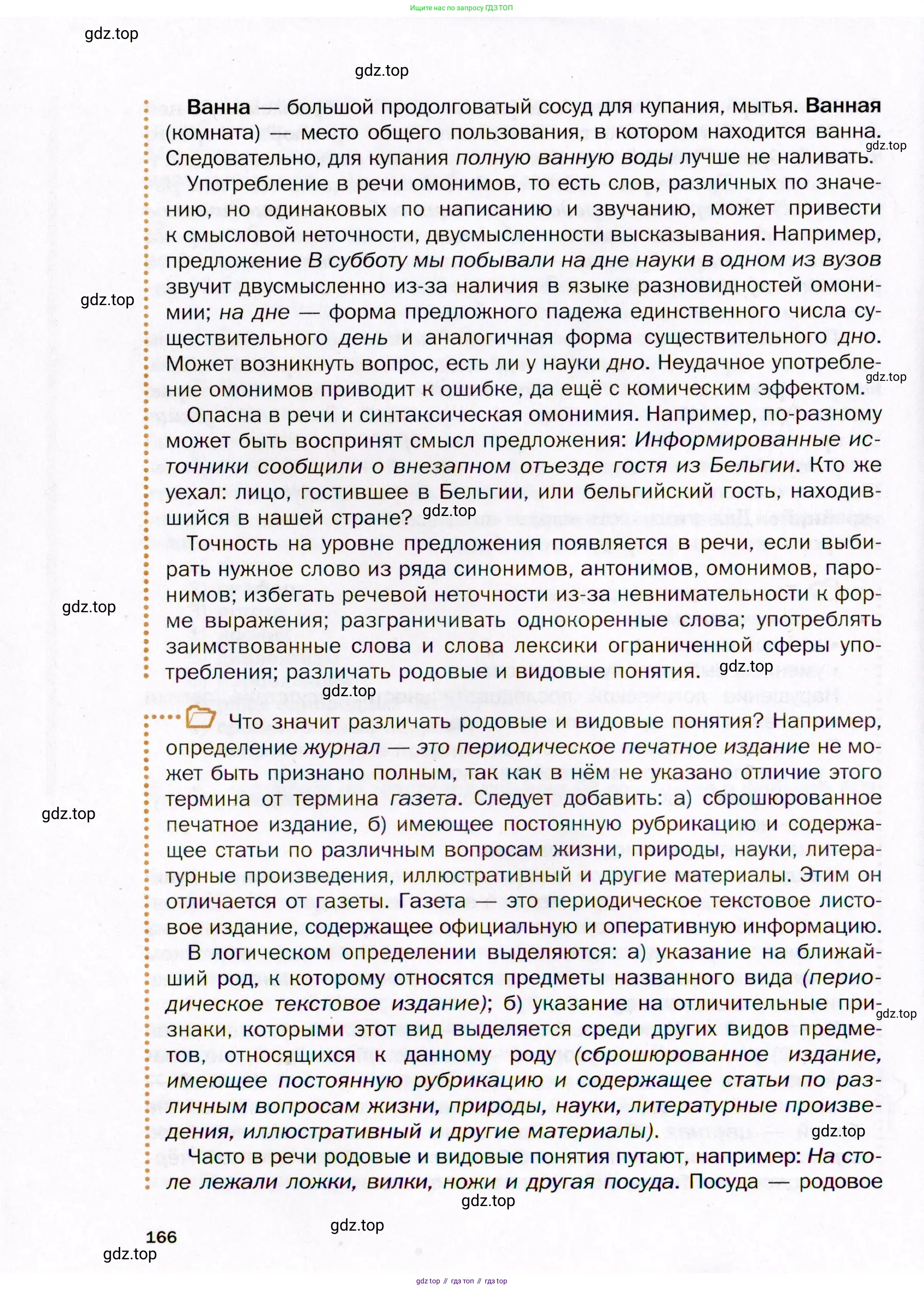 Ищите нас по запросу ГДЗ ТОП

gdz.top

gdz.top

Ванна — большой продолговатый сосуд для купания, мытья. Ванная (комната) — место общего пользования, в котором находится ванна. Следовательно, для купания полную ванную воды лучше не наливать.

gdz.top

Употребление в речи омонимов, то есть слов, различных по значению, но одинаковых по написанию и звучанию, может привести к смысловой неточности, двусмысленности высказывания. Например, предложение В субботу мы побывали на дне науки в одном из вузов звучит двусмысленно из-за наличия в языке разновидностей омонимии; на дне — форма предложного падежа единственного числа существительного день и аналогичная форма существительного дно. Может возникнуть вопрос, есть ли у науки дно. Неудачное употребление омонимов приводит к ошибке, да ещё с комическим эффектом.

gdz.top

gdz.top

Опасна в речи и синтаксическая омонимия. Например, по-разному может быть воспринят смысл предложения: Информированные источники сообщили о внезапном отъезде гостя из Бельгии. Кто же уехал: лицо, гостившее в Бельгии, или бельгийский гость, находившийся в нашей стране?

gdz.top

Точность на уровне предложения появляется в речи, если выбирать нужное слово из ряда синонимов, антонимов, омонимов, паронимов; избегать речевой неточности из-за невнимательности к форме выражения; разграничивать однокоренные слова; употреблять заимствованные слова и слова лексики ограниченной сферы употребления; различать родовые и видовые понятия.

gdz.top

gdz.top

gdz.top

Что значит различать родовые и видовые понятия? Например, определение журнал — это периодическое печатное издание не может быть признано полным, так как в нём не указано отличие этого термина от термина газета. Следует добавить: а) сброшюрованное печатное издание, б) имеющее постоянную рубрикацию и содержащее статьи по различным вопросам жизни, природы, науки, литературные произведения, иллюстративный и другие материалы. Этим он отличается от газеты. Газета — это периодическое текстовое листовое издание, содержащее официальную и оперативную информацию.

gdz.top

В логическом определении выделяются: а) указание на ближайший род, к которому относятся предметы названного вида (периодическое текстовое издание); б) указание на отличительные признаки, которыми этот вид выделяется среди других видов предметов, относящихся к данному роду (сброшюрованное издание, имеющее постоянную рубрикацию и содержащее статьи по различным вопросам жизни, природы, науки, литературные произведения, иллюстративный и другие материалы).

gdz.top

gdz.top

Часто в речи родовые и видовые понятия путают, например: На столе лежали ложки, вилки, ножи и другая посуда. Посуда — родовое

gdz.top

gdz.top

166

gdz.top

gdz top // гдз топ // гдз top